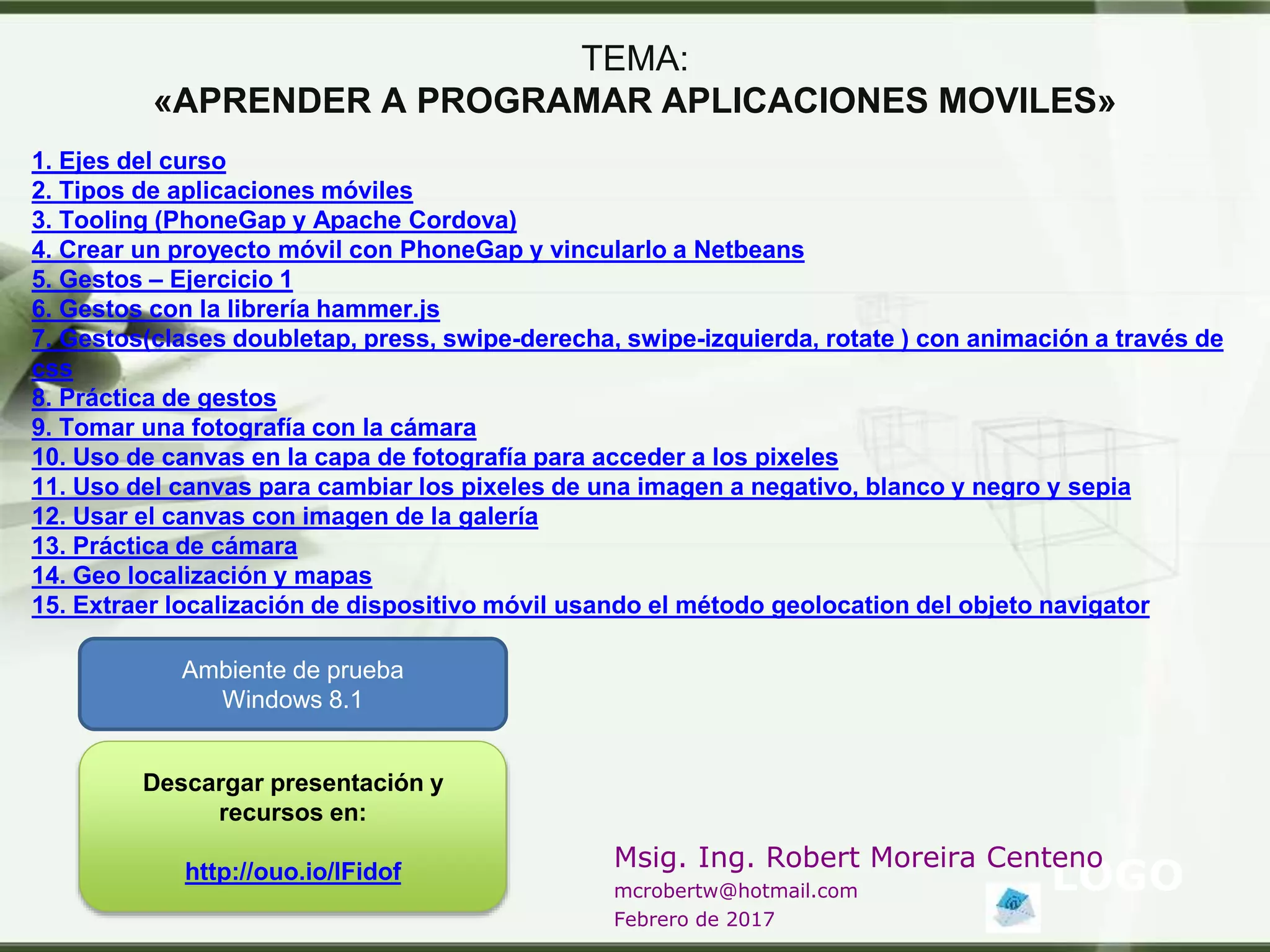 TEMA:
«APRENDER A PROGRAMAR APLICACIONES MOVILES»

1. Ejes del curso
2. Tipos de aplicaciones móviles
3. Tooling (PhoneGap y Apache Cordova)
4. Crear un proyecto móvil con PhoneGap y vincularlo a Netbeans
5. Gestos – Ejercicio 1
6. Gestos con la librería hammer.js
7. Gestos(clases doubletap, press, swipe-derecha, swipe-izquierda, rotate ) con animación a través de css
8. Práctica de gestos
9. Tomar una fotografía con la cámara
10. Uso de canvas en la capa de fotografía para acceder a los pixeles
11. Uso del canvas para cambiar los pixeles de una imagen a negativo, blanco y negro y sepia
12. Usar el canvas con imagen de la galería
13. Práctica de cámara
14. Geo localización y mapas
15. Extraer localización de dispositivo móvil usando el método geolocation del objeto navigator

Ambiente de prueba
Windows 8.1

Descargar presentación y recursos en:

http://ouo.io/lFidof

Msig. Ing. Robert Moreira Centeno
mcrobertw@hotmail.com
Febrero de 2017

LOGO